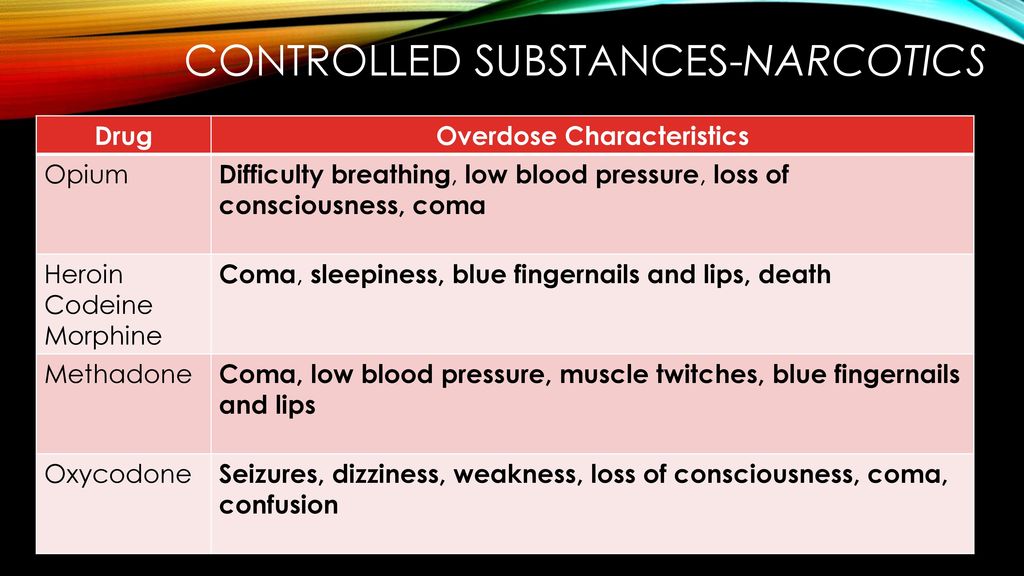 CONTROLLED SUBSTANCES-NARCOTICS

| Drug | Overdose Characteristics |
|---|---|
| Opium | Difficulty breathing, low blood pressure, loss of consciousness, coma |
| Heroin Codeine Morphine | Coma, sleepiness, blue fingernails and lips, death |
| Methadone | Coma, low blood pressure, muscle twitches, blue fingernails and lips |
| Oxycodone | Seizures, dizziness, weakness, loss of consciousness, coma, confusion |